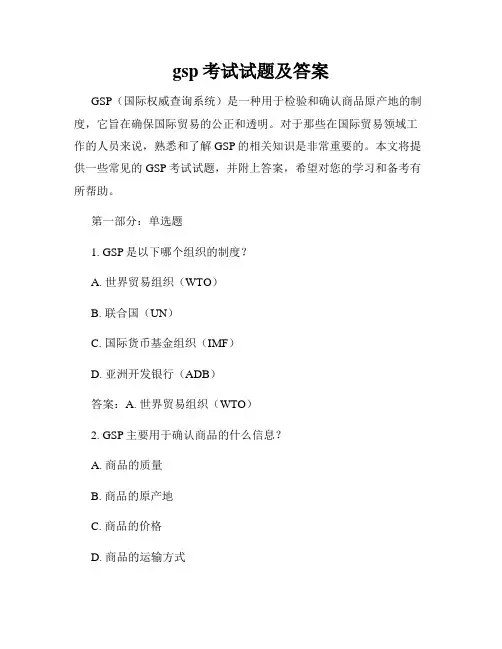 gsp 考试试题及答案

GSP（国际权威查询系统）是一种用于检验和确认商品原产地的制度，它旨在确保国际贸易的公正和透明。对于那些在国际贸易领域工作的人员来说，熟悉和了解 GSP 的相关知识是非常重要的。本文将提供一些常见的 GSP 考试试题，并附上答案，希望对您的学习和备考有所帮助。

第一部分：单选题

1. GSP 是以下哪个组织的制度？

A. 世界贸易组织（WTO）

B. 联合国（UN）

C. 国际货币基金组织（IMF）

D. 亚洲开发银行（ADB）

答案：A. 世界贸易组织（WTO）

2. GSP 主要用于确认商品的什么信息？

A. 商品的质量

B. 商品的原产地

C. 商品的价格

D. 商品的运输方式